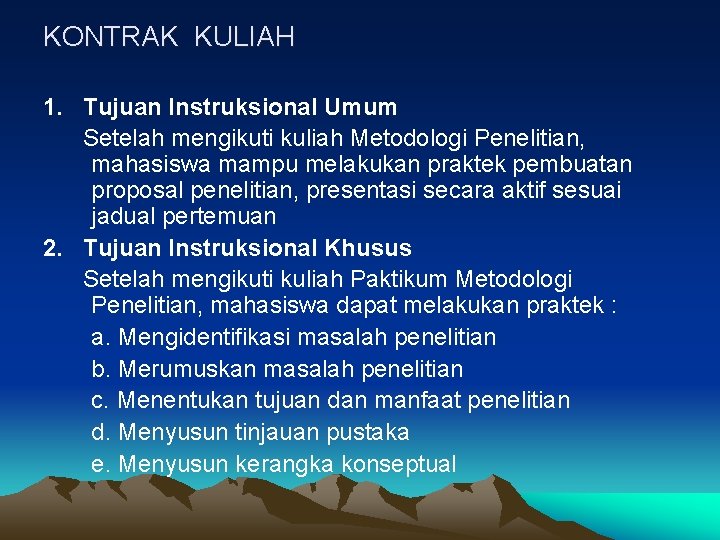 KONTRAK KULIAH

1. Tujuan Instruksional Umum
Setelah mengikuti kuliah Metodologi Penelitian, mahasiswa mampu melakukan praktek pembuatan proposal penelitian, presentasi secara aktif sesuai jadual pertemuan

2. Tujuan Instruksional Khusus
Setelah mengikuti kuliah Paktikum Metodologi Penelitian, mahasiswa dapat melakukan praktek :
a. Mengidentifikasi masalah penelitian
b. Merumuskan masalah penelitian
c. Menentukan tujuan dan manfaat penelitian
d. Menyusun tinjauan pustaka
e. Menyusun kerangka konseptual